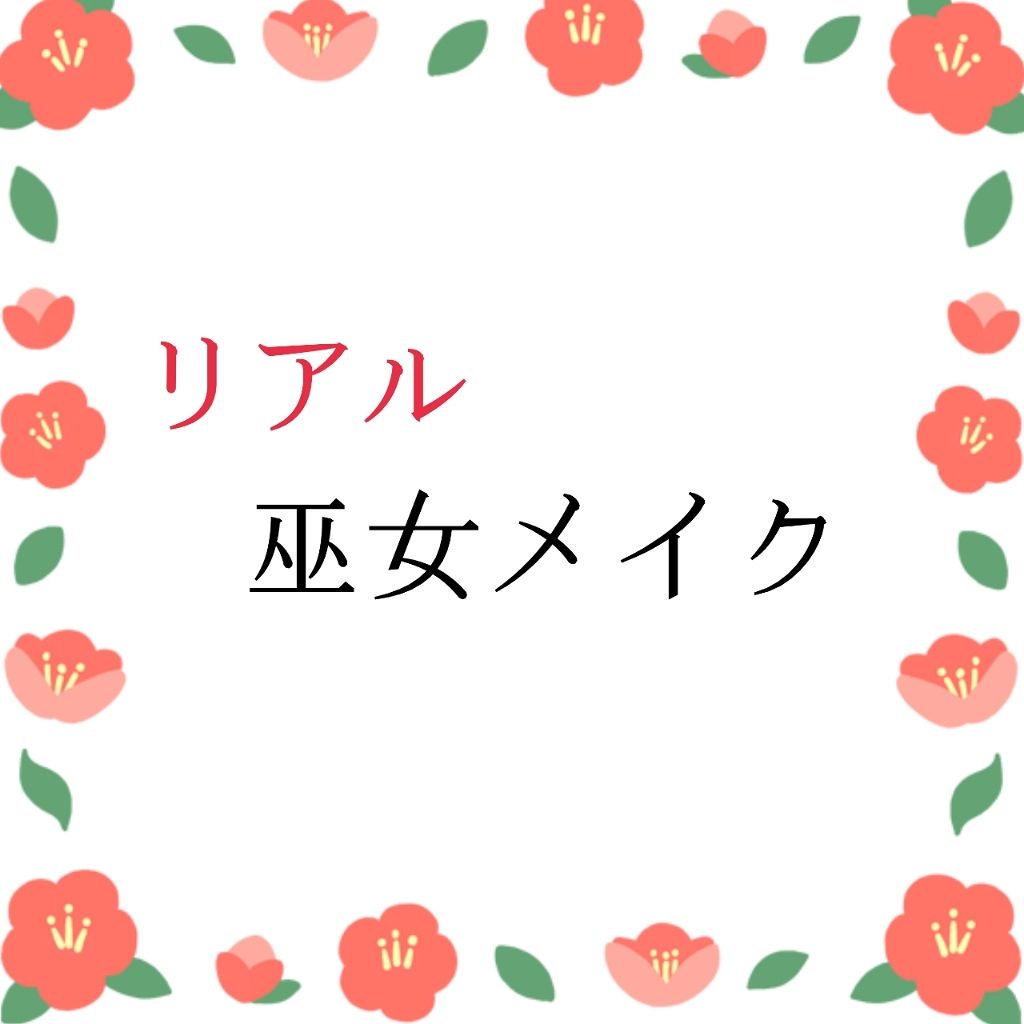 リアル
巫女メイク